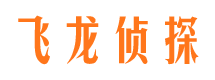 飞龙侦探